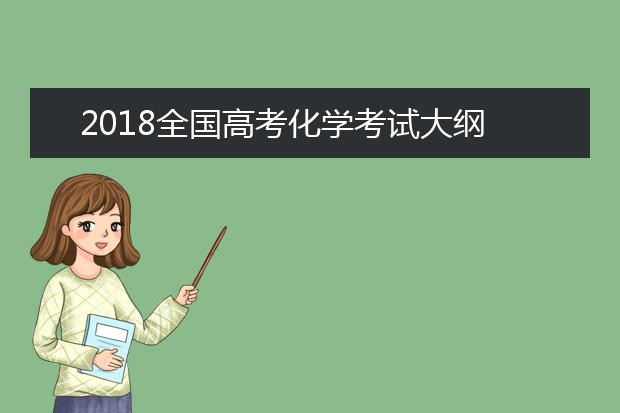 2018全国高考化学考试大纲